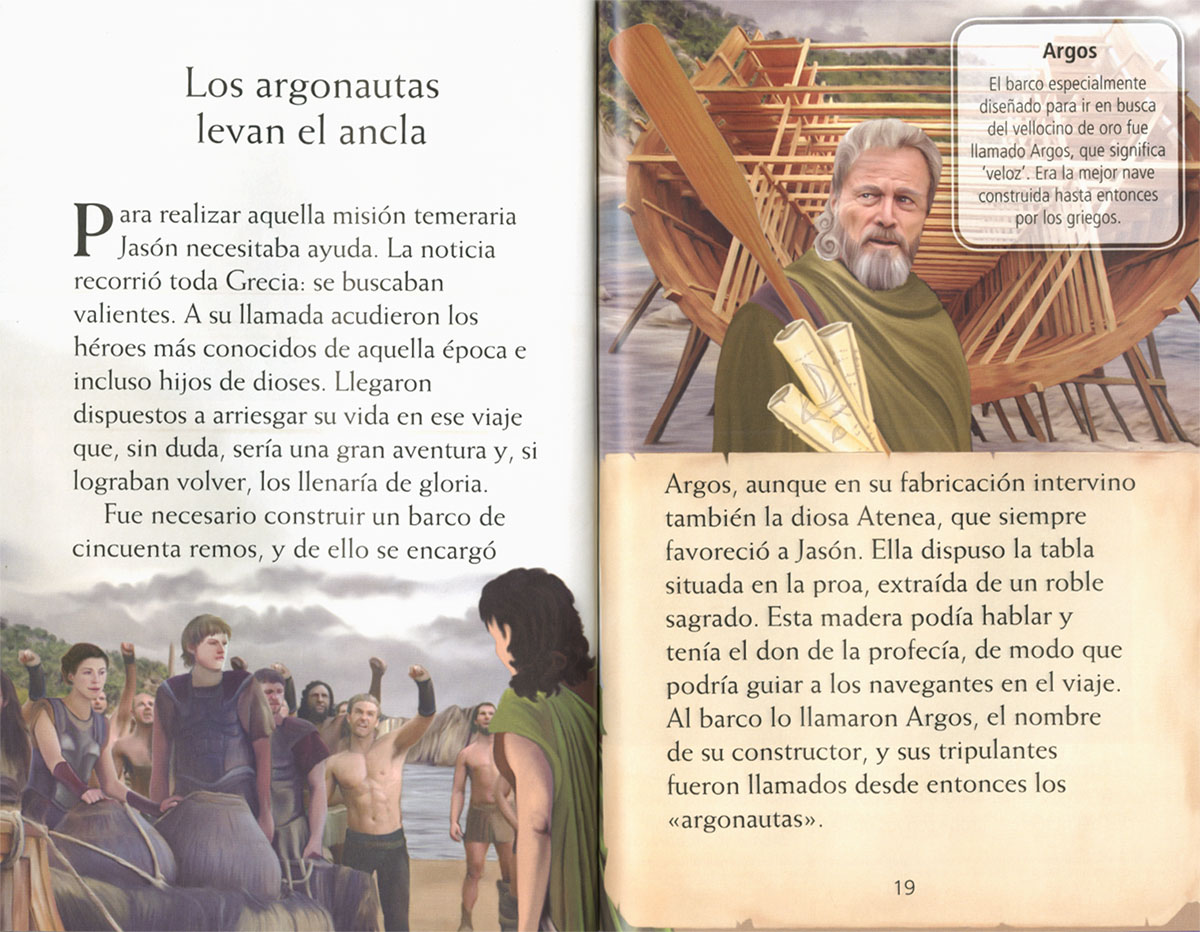 Los argonautas levan el ancla

Para realizar aquella misión temeraria Jasón necesitaba ayuda. La noticia recorrió toda Grecia: se buscaban valientes. A su llamada acudieron los héroes más conocidos de aquella época e incluso hijos de dioses. Llegaron dispuestos a arriesgar su vida en ese viaje que, sin duda, sería una gran aventura y, si lograban volver, los llenaría de gloria.

Fue necesario construir un barco de cincuenta remos, y de ello se encargó

Argos

El barco especialmente diseñado para ir en busca del vellocino de oro fue llamado Argos, que significa 'veloz'. Era la mejor nave construida hasta entonces por los griegos.

Argos, aunque en su fabricación intervino también la diosa Atenea, que siempre favoreció a Jasón. Ella dispuso la tabla situada en la proa, extraída de un roble sagrado. Esta madera podía hablar y tenía el don de la profecía, de modo que podría guiar a los navegantes en el viaje. Al barco lo llamaron Argos, el nombre de su constructor, y sus tripulantes fueron llamados desde entonces los «argonautas».

19